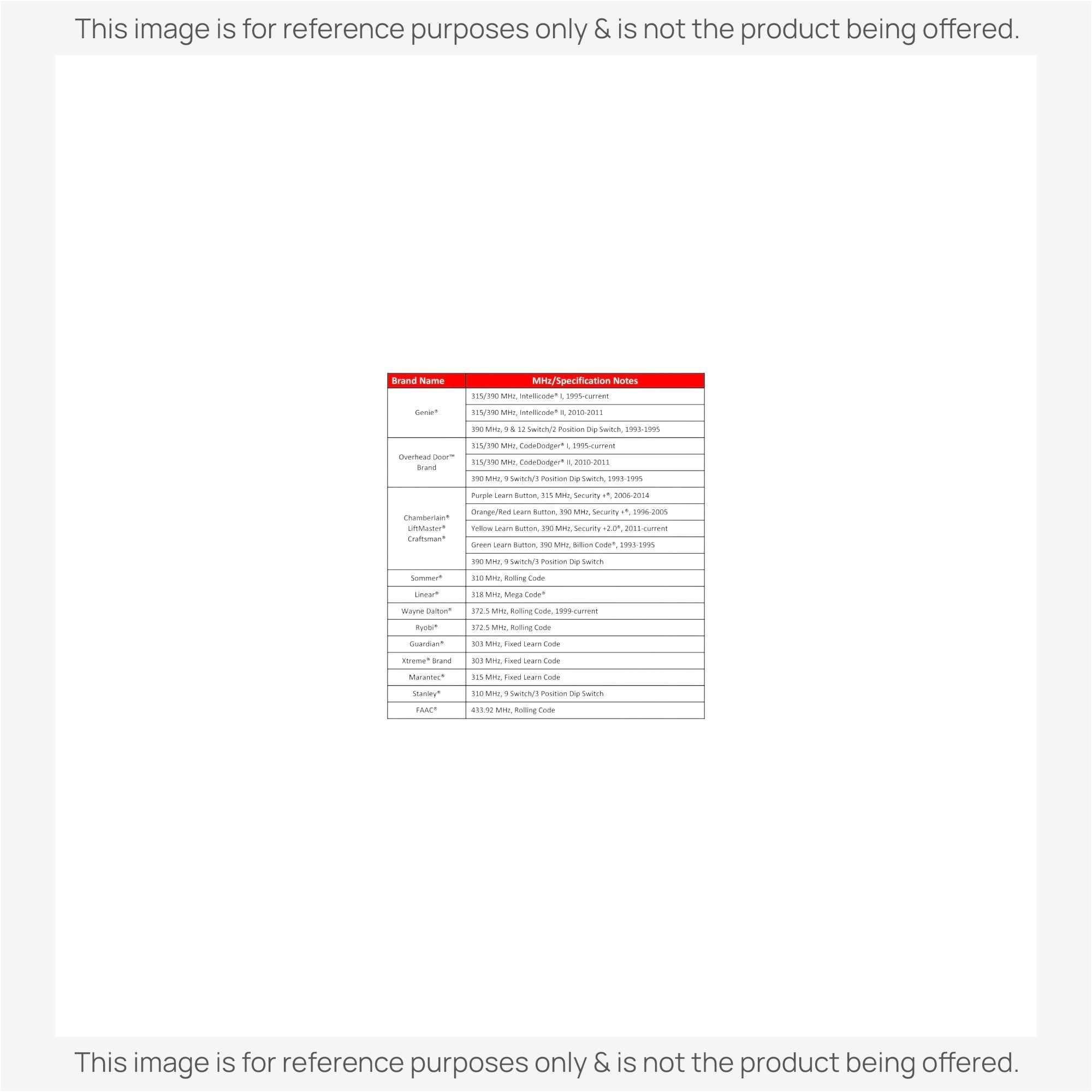 This image is for reference purposes only & is not the product being offered.

| Brand Name | MHz/Specification Notes |
|---|---|
| Genie® | 315/390 MHz, Intellicode® I, 1995-current |
| | 315/390 MHz, Intellicode® II, 2010-2011 |
| | 390 MHz, 9 & 12 Switch/2 Position Dip Switch, 1993-1995 |
| Overhead Door™ Brand | 315/390 MHz, CodeDodger® I, 1995-current |
| | 315/390 MHz, CodeDodger® II, 2010-2011 |
| | 390 MHz, 9 Switch/3 Position Dip Switch, 1993-1995 |
| Chamberlain® LiftMaster® Craftsman® | Purple Learn Button, 315 MHz, Security +®, 2006-2014 |
| | Orange/Red Learn Button, 390 MHz, Security +®, 1996-2005 |
| | Yellow Learn Button, 390 MHz, Security +2.0®, 2011-current |
| | Green Learn Button, 390 MHz, Billion Code®, 1993-1995 |
| | 390 MHz, 9 Switch/3 Position Dip Switch |
| Sommer® | 310 MHz, Rolling Code |
| Linear® | 318 MHz, Mega Code® |
| Wayne Dalton® | 372.5 MHz, Rolling Code, 1999-current |
| Ryobi® | 372.5 MHz, Rolling Code |
| Guardian® | 303 MHz, Fixed Learn Code |
| Xtreme® Brand | 303 MHz, Fixed Learn Code |
| Marantec® | 315 MHz, Fixed Learn Code |
| Stanley® | 310 MHz, 9 Switch/3 Position Dip Switch |
| FAAC® | 433.92 MHz, Rolling Code |

This image is for reference purposes only & is not the product being offered.